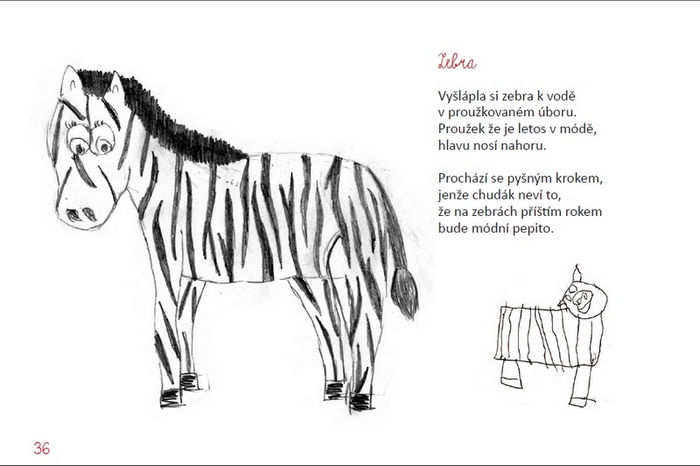 Zebra

Vyšlápla si zebra k vodě
v proužkovaném úboru.
Proužek že je letos v módě,
hlavu nosí nahoru.

Prochází se pyšným krokem,
jenže chudák neví to,
že na zebrách příštím rokem
bude módní pepito.

36